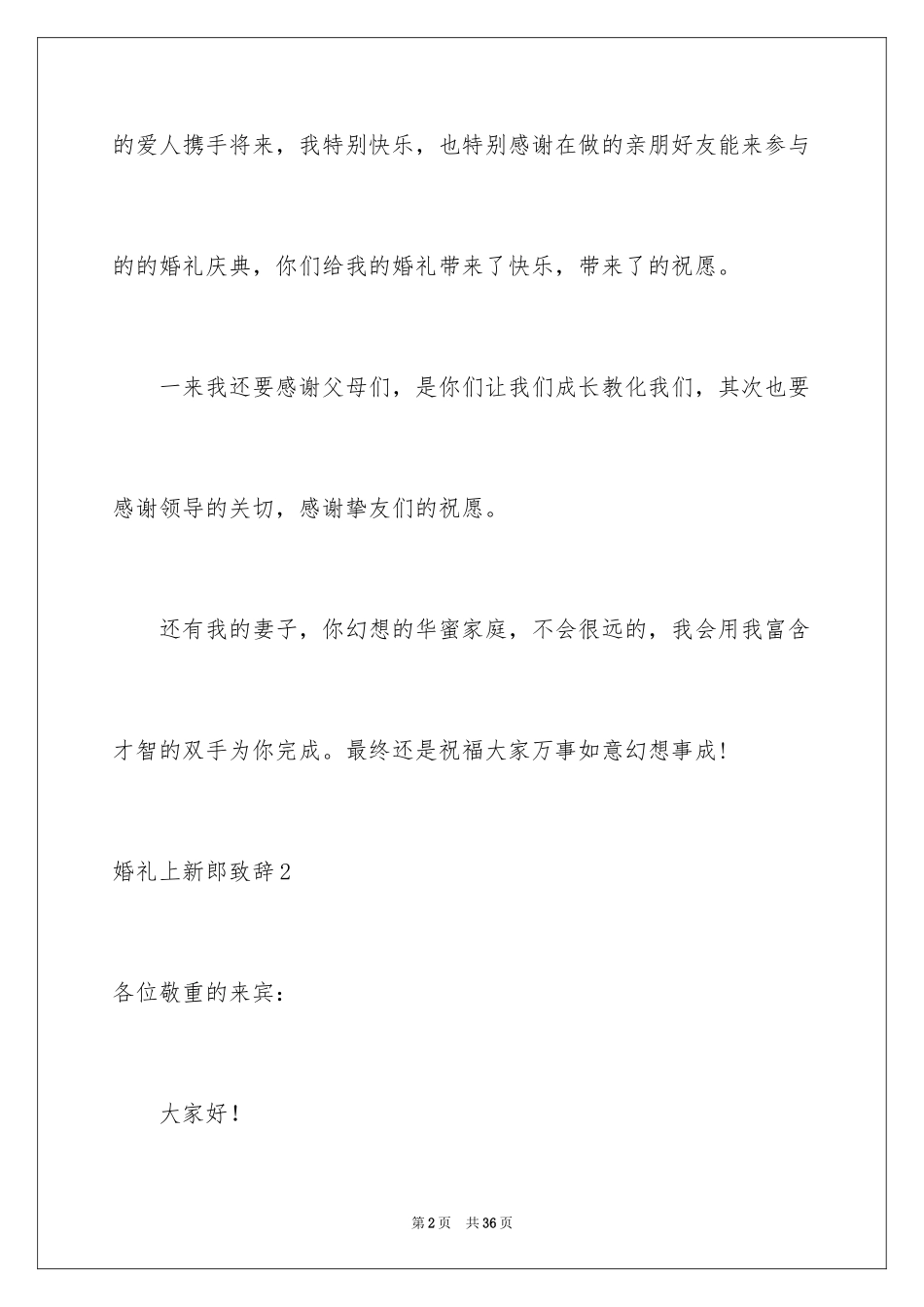 的爱人携手将来，我特别快乐，也特别感谢在做的亲朋好友能来参与的的婚礼庆典，你们给我的婚礼带来了快乐，带来了的祝愿。

一来我还要感谢父母们，是你们让我们成长教化我们，其次也要感谢领导的关切，感谢挚友们的祝愿。

还有我的妻子，你幻想的华蜜家庭，不会很远的，我会用我富含才智的双手为你完成。最终还是祝福大家万事如意幻想事成!

婚礼上新郎致辞2

各位敬重的来宾：

大家好！

第2页 共36页